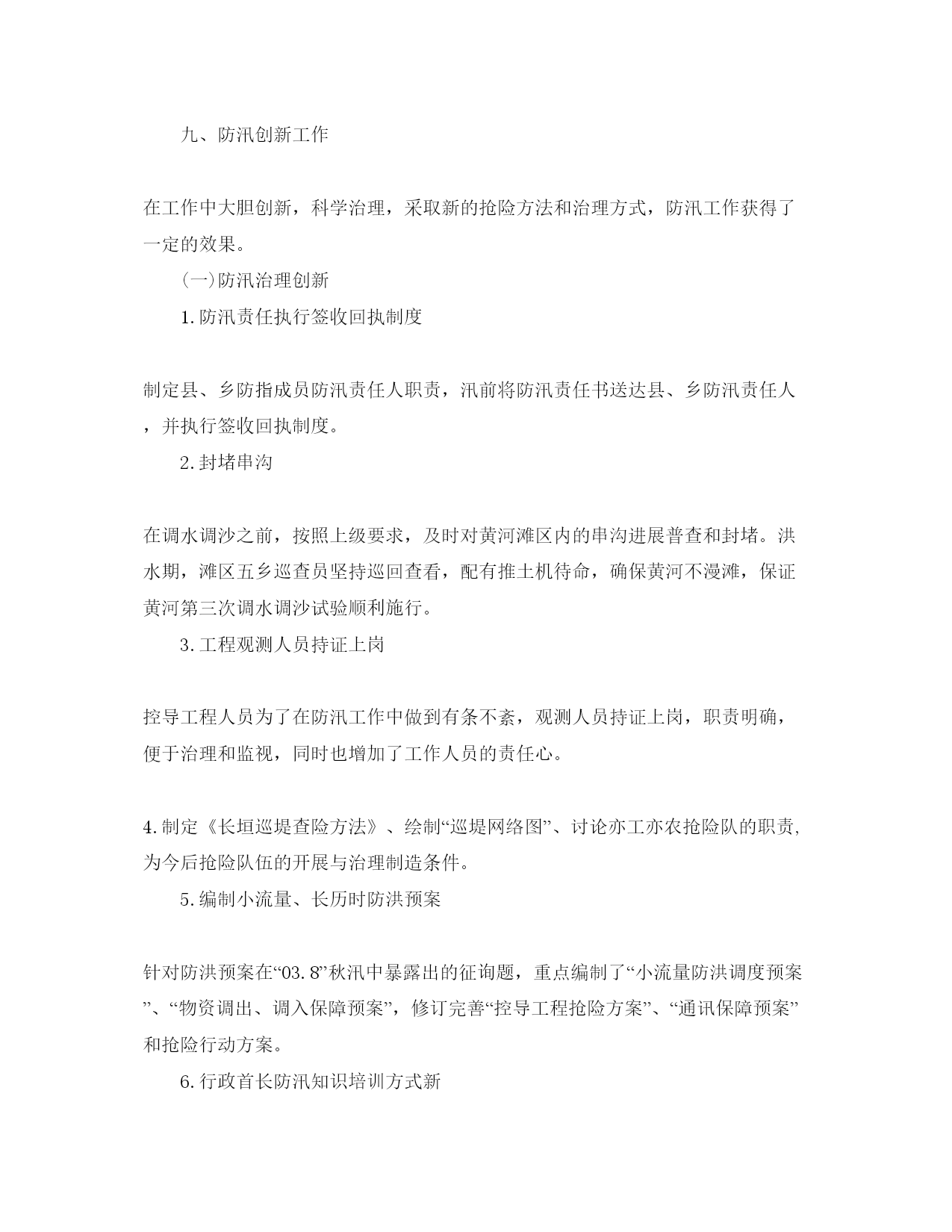 九、防汛创新工作

在工作中大胆创新，科学治理，采取新的抢险方法和治理方式，防汛工作获得了一定的效果。

(一)防汛治理创新

1.防汛责任执行签收回执制度

制定县、乡防指成员防汛责任人职责，汛前将防汛责任书送达县、乡防汛责任人，并执行签收回执制度。

2.封堵串沟

在调水调沙之前，按照上级要求，及时对黄河滩区内的串沟进展普查和封堵。洪水期，滩区五乡巡查员坚持巡回查看，配有推土机待命，确保黄河不漫滩，保证黄河第三次调水调沙试验顺利施行。

3.工程观测人员持证上岗

控导工程人员为了在防汛工作中做到有条不紊，观测人员持证上岗，职责明确，便于治理和监视，同时也增加了工作人员的责任心。

4.制定《长垣巡堤查险方法》、绘制“巡堤网络图”、讨论亦工亦农抢险队的职责，为今后抢险队伍的开展与治理制造条件。

5.编制小流量、长历时防洪预案

针对防洪预案在“03.8”秋汛中暴露出的征询题，重点编制了“小流量防洪调度预案”、“物资调出、调入保障预案”，修订完善“控导工程抢险方案”、“通讯保障预案”和抢险行动方案。

6.行政首长防汛知识培训方式新